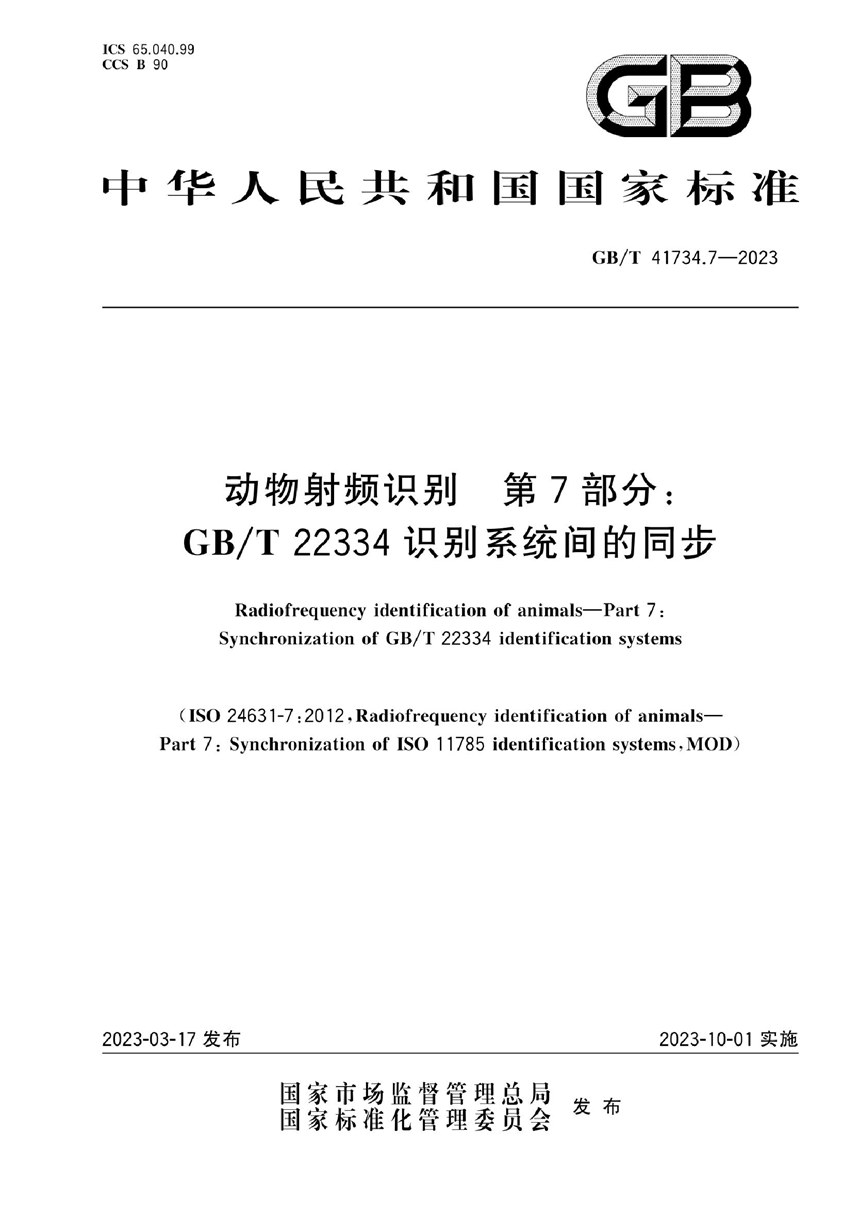 ICS 65.040.99
CCS B 90

GB

中华人民共和国国家标准

GB/T 41734.7—2023

动物射频识别　第7部分：
GB/T 22334 识别系统间的同步

Radiofrequency identification of animals—Part 7: Synchronization of GB/T 22334 identification systems

（ISO 24631-7:2012, Radiofrequency identification of animals—Part 7: Synchronization of ISO 11785 identification systems, MOD）

2023-03-17 发布

2023-10-01 实施

国家市场监督管理总局
国家标准化管理委员会
发布